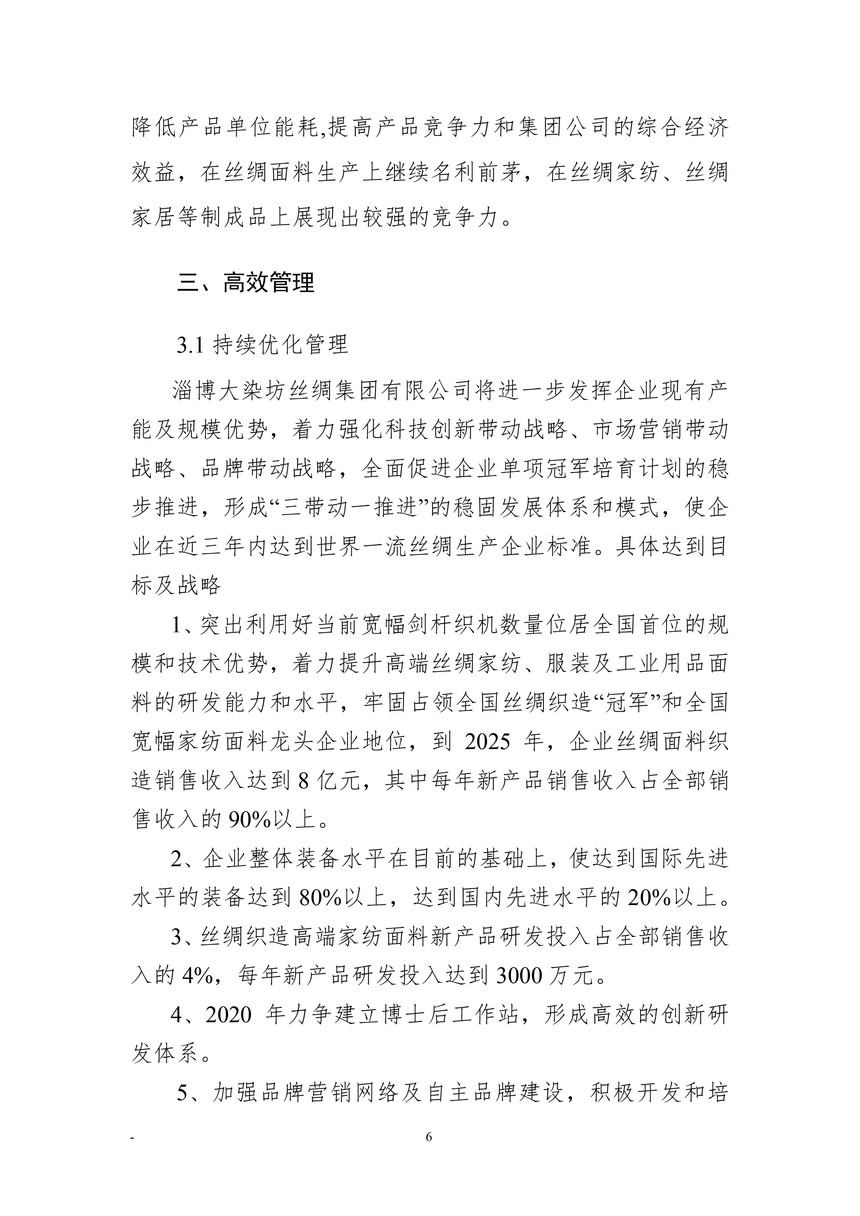 降低产品单位能耗,提高产品竞争力和集团公司的综合经济效益，在丝绸面料生产上继续名利前茅，在丝绸家纺、丝绸家居等制成品上展现出较强的竞争力。

三、高效管理

3.1 持续优化管理

淄博大染坊丝绸集团有限公司将进一步发挥企业现有产能及规模优势，着力强化科技创新带动战略、市场营销带动战略、品牌带动战略，全面促进企业单项冠军培育计划的稳步推进，形成“三带动一推进”的稳固发展体系和模式，使企业在近三年内达到世界一流丝绸生产企业标准。具体达到目标及战略

1、突出利用好当前宽幅剑杆织机数量位居全国首位的规模和技术优势，着力提升高端丝绸家纺、服装及工业用品面料的研发能力和水平，牢固占领全国丝绸织造“冠军”和全国宽幅家纺面料龙头企业地位，到 2025 年，企业丝绸面料织造销售收入达到 8 亿元，其中每年新产品销售收入占全部销售收入的 90%以上。

2、企业整体装备水平在目前的基础上，使达到国际先进水平的装备达到 80%以上，达到国内先进水平的 20%以上。

3、丝绸织造高端家纺面料新产品研发投入占全部销售收入的 4%，每年新产品研发投入达到 3000 万元。

4、2020 年力争建立博士后工作站，形成高效的创新研发体系。

5、加强品牌营销网络及自主品牌建设，积极开发和培

-

6